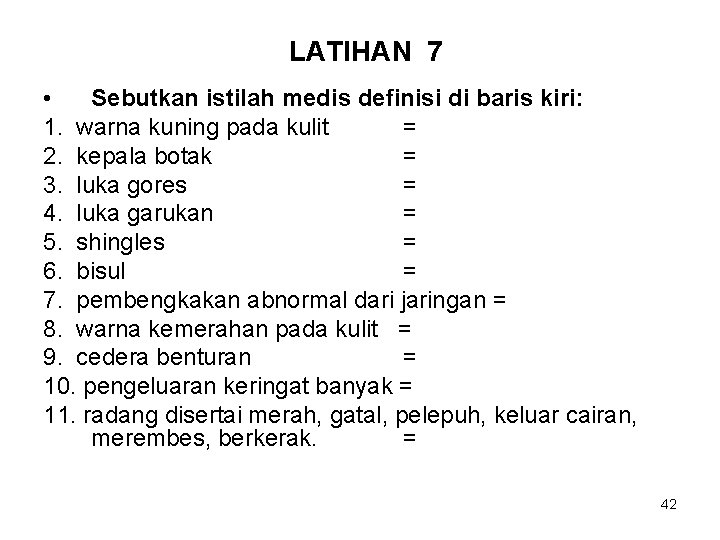 LATIHAN 7

• Sebutkan istilah medis definisi di baris kiri:
1. warna kuning pada kulit =
2. kepala botak =
3. luka gores =
4. luka garukan =
5. shingles =
6. bisul =
7. pembengkakan abnormal dari jaringan =
8. warna kemerahan pada kulit =
9. cedera benturan =
10. pengeluaran keringat banyak =
11. radang disertai merah, gatal, pelepuh, keluar cairan, merembes, berkerak. =

42